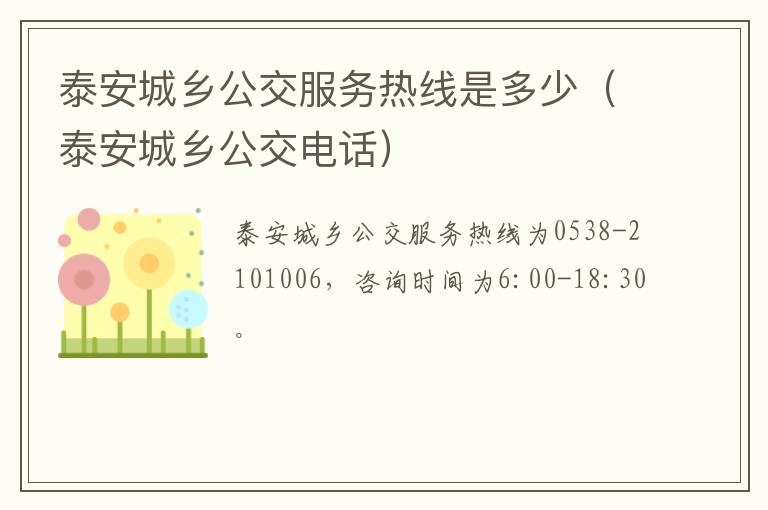 泰安城乡公交服务热线是多少（泰安城乡公交电话）

泰安城乡公交服务热线为0538-2101006，咨询时间为6:00-18:30。